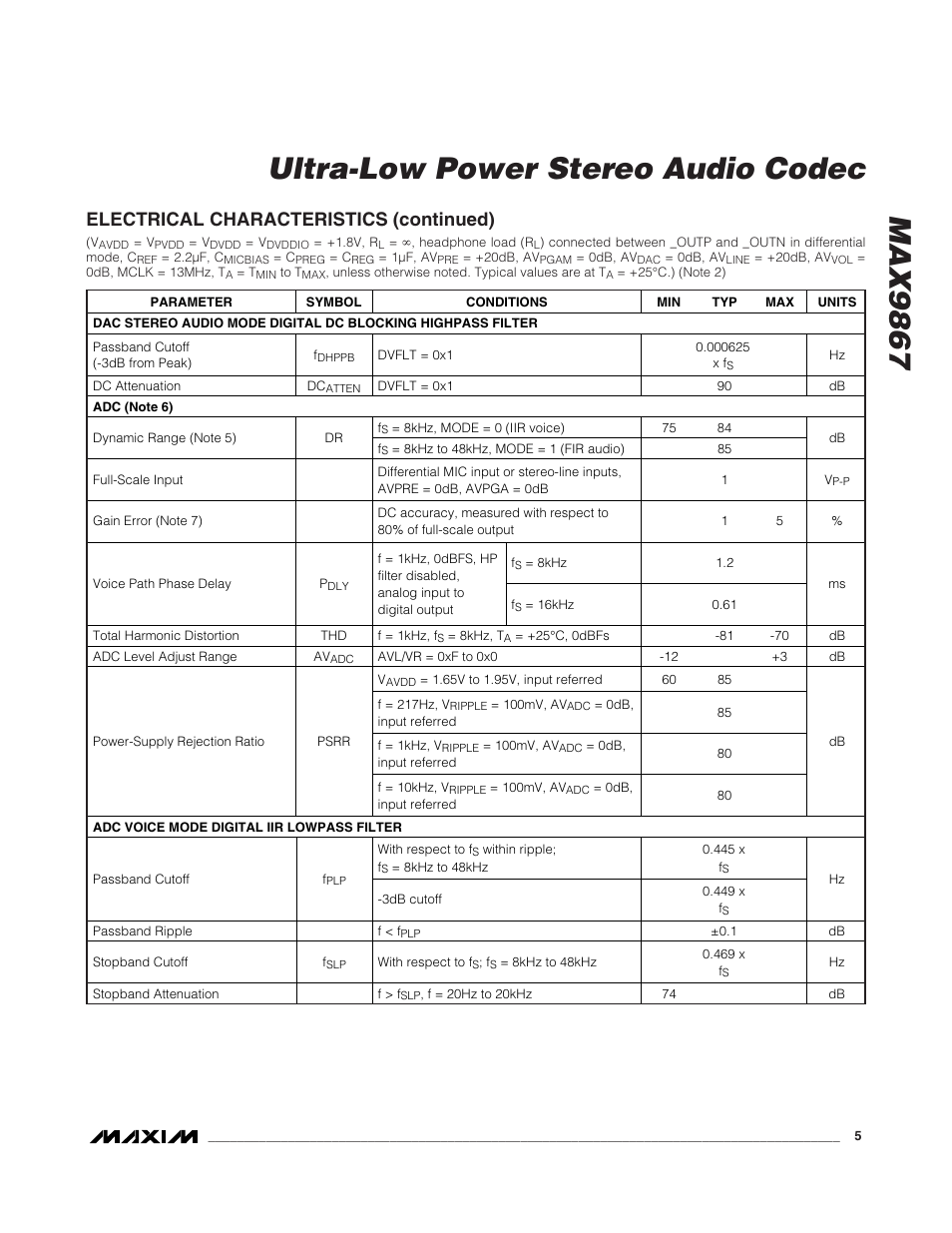 Ultra-Low Power Stereo Audio Codec

MAX9867

ELECTRICAL CHARACTERISTICS (continued)

($V_{AVDD}$ = $V_{PVDD}$ = $V_{DVDD}$ = $V_{DVDDIO}$ = +1.8V, $R_L$ = ∞, headphone load ($R_L$) connected between _OUTP and _OUTN in differential mode, $C_{REF}$ = 2.2µF, $C_{MICBIAS}$ = $C_{PREG}$ = $C_{REG}$ = 1µF, $AV_{PRE}$ = +20dB, $AV_{PGAM}$ = 0dB, $AV_{DAC}$ = 0dB, $AV_{LINE}$ = +20dB, $AV_{VOL}$ = 0dB, MCLK = 13MHz, $T_A$ = $T_{MIN}$ to $T_{MAX}$, unless otherwise noted. Typical values are at $T_A$ = +25°C.) (Note 2)

| PARAMETER | SYMBOL | CONDITIONS | | MIN | TYP | MAX | UNITS |
|---|---|---|---|---|---|---|---|
| DAC STEREO AUDIO MODE DIGITAL DC BLOCKING HIGHPASS FILTER | | | | | | | |
| Passband Cutoff (-3dB from Peak) | $f_{DHPPB}$ | DVFLT = 0x1 | | | 0.000625 x $f_S$ | | Hz |
| DC Attenuation | $DC_{ATTEN}$ | DVFLT = 0x1 | | | 90 | | dB |
| ADC (Note 6) | | | | | | | |
| Dynamic Range (Note 5) | DR | $f_S$ = 8kHz, MODE = 0 (IIR voice) | | 75 | 84 | | dB |
| | | $f_S$ = 8kHz to 48kHz, MODE = 1 (FIR audio) | | | 85 | | |
| Full-Scale Input | | Differential MIC input or stereo-line inputs, AVPRE = 0dB, AVPGA = 0dB | | | 1 | | $V_{P-P}$ |
| Gain Error (Note 7) | | DC accuracy, measured with respect to 80% of full-scale output | | | 1 | 5 | % |
| Voice Path Phase Delay | $P_{DLY}$ | f = 1kHz, 0dBFS, HP filter disabled, analog input to digital output | $f_S$ = 8kHz | | 1.2 | | ms |
| | | | $f_S$ = 16kHz | | 0.61 | | |
| Total Harmonic Distortion | THD | f = 1kHz, $f_S$ = 8kHz, $T_A$ = +25°C, 0dBFs | | | -81 | -70 | dB |
| ADC Level Adjust Range | $AV_{ADC}$ | AVL/VR = 0xF to 0x0 | | -12 | | +3 | dB |
| Power-Supply Rejection Ratio | PSRR | $V_{AVDD}$ = 1.65V to 1.95V, input referred | | 60 | 85 | | dB |
| | | f = 217Hz, $V_{RIPPLE}$ = 100mV, $AV_{ADC}$ = 0dB, input referred | | | 85 | | |
| | | f = 1kHz, $V_{RIPPLE}$ = 100mV, $AV_{ADC}$ = 0dB, input referred | | | 80 | | |
| | | f = 10kHz, $V_{RIPPLE}$ = 100mV, $AV_{ADC}$ = 0dB, input referred | | | 80 | | |
| ADC VOICE MODE DIGITAL IIR LOWPASS FILTER | | | | | | | |
| Passband Cutoff | $f_{PLP}$ | With respect to $f_S$ within ripple; $f_S$ = 8kHz to 48kHz | | | 0.445 x $f_S$ | | Hz |
| | | -3dB cutoff | | | 0.449 x $f_S$ | | |
| Passband Ripple | | f < $f_{PLP}$ | | | ±0.1 | | dB |
| Stopband Cutoff | $f_{SLP}$ | With respect to $f_S$; $f_S$ = 8kHz to 48kHz | | | 0.469 x $f_S$ | | Hz |
| Stopband Attenuation | | f > $f_{SLP}$, f = 20Hz to 20kHz | | 74 | | | dB |

MAXIM 5